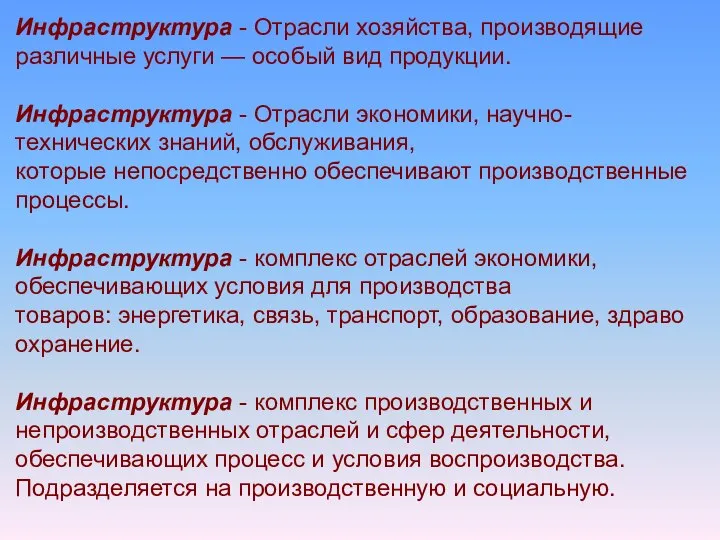 Инфраструктура - Отрасли хозяйства, производящие различные услуги — особый вид продукции.

Инфраструктура - Отрасли экономики, научно-технических знаний, обслуживания, которые непосредственно обеспечивают производственные процессы.

Инфраструктура - комплекс отраслей экономики, обеспечивающих условия для производства товаров: энергетика, связь, транспорт, образование, здраво охранение.

Инфраструктура - комплекс производственных и непроизводственных отраслей и сфер деятельности, обеспечивающих процесс и условия воспроизводства. Подразделяется на производственную и социальную.